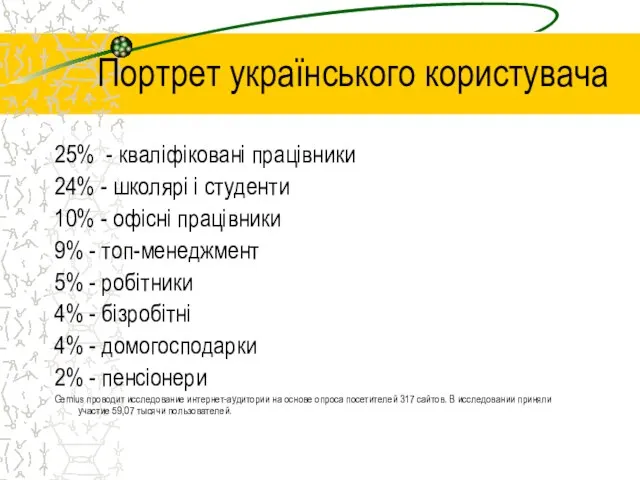 Портрет українського користувача

25% - кваліфіковані працівники
24% - школярі і студенти
10% - офісні працівники
9% - топ-менеджмент
5% - робітники
4% - бізробітні
4% - домогосподарки
2% - пенсіонери

Gemius проводит исследование интернет-аудитории на основе опроса посетителей 317 сайтов. В исследовании приняли участие 59,07 тысячи пользователей.